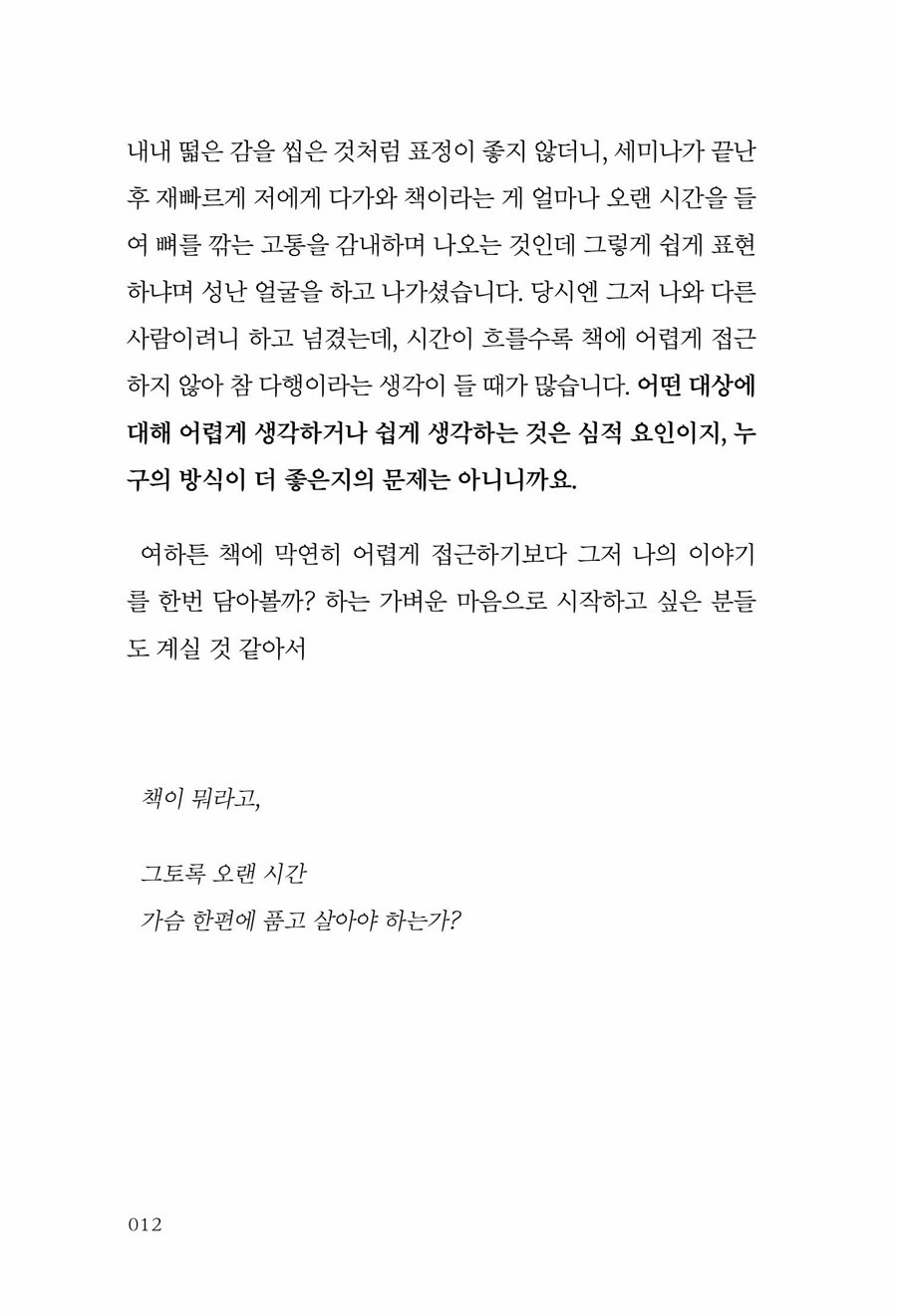 내내 떫은 감을 씹은 것처럼 표정이 좋지 않더니, 세미나가 끝난 후 재빠르게 저에게 다가와 책이라는 게 얼마나 오랜 시간을 들여 뼈를 깎는 고통을 감내하며 나오는 것인데 그렇게 쉽게 표현하냐며 성난 얼굴을 하고 나가셨습니다. 당시엔 그저 나와 다른 사람이려니 하고 넘겼는데, 시간이 흐를수록 책에 어렵게 접근하지 않아 참 다행이라는 생각이 들 때가 많습니다. 어떤 대상에 대해 어렵게 생각하거나 쉽게 생각하는 것은 심적 요인이지, 누구의 방식이 더 좋은지의 문제는 아니니까요.

여하튼 책에 막연히 어렵게 접근하기보다 그저 나의 이야기를 한번 담아볼까? 하는 가벼운 마음으로 시작하고 싶은 분들도 계실 것 같아서

책이 뭐라고,

그토록 오랜 시간
가슴 한편에 품고 살아야 하는가?

012